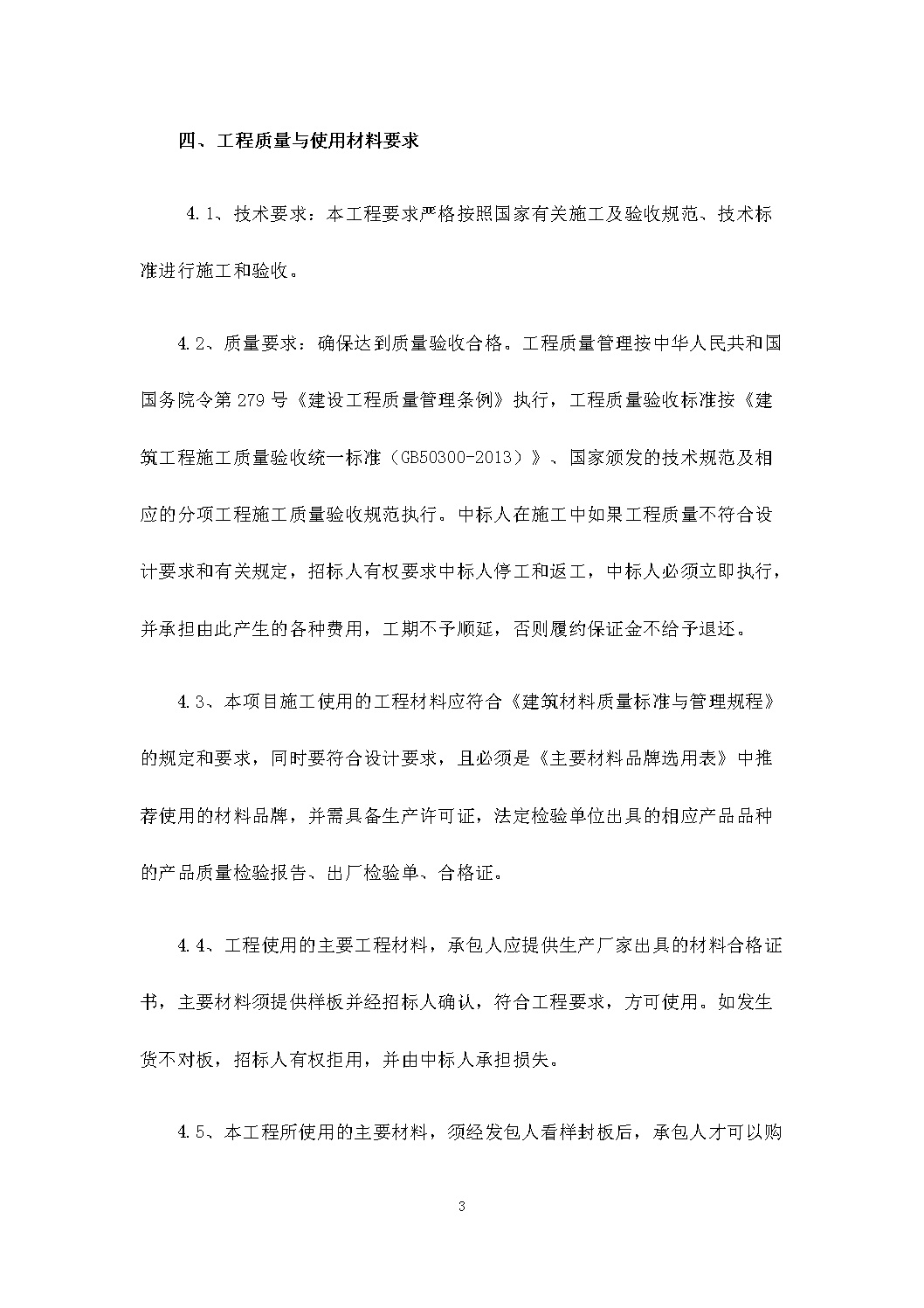 四、工程质量与使用材料要求

4.1、技术要求：本工程要求严格按照国家有关施工及验收规范、技术标准进行施工和验收。

4.2、质量要求：确保达到质量验收合格。工程质量管理按中华人民共和国国务院令第279号《建设工程质量管理条例》执行，工程质量验收标准按《建筑工程施工质量验收统一标准（GB50300-2013）》、国家颁发的技术规范及相应的分项工程施工质量验收规范执行。中标人在施工中如果工程质量不符合设计要求和有关规定，招标人有权要求中标人停工和返工，中标人必须立即执行，并承担由此产生的各种费用，工期不予顺延，否则履约保证金不给予退还。

4.3、本项目施工使用的工程材料应符合《建筑材料质量标准与管理规程》的规定和要求，同时要符合设计要求，且必须是《主要材料品牌选用表》中推荐使用的材料品牌，并需具备生产许可证，法定检验单位出具的相应产品品种的产品质量检验报告、出厂检验单、合格证。

4.4、工程使用的主要工程材料，承包人应提供生产厂家出具的材料合格证书，主要材料须提供样板并经招标人确认，符合工程要求，方可使用。如发生货不对板，招标人有权拒用，并由中标人承担损失。

4.5、本工程所使用的主要材料，须经发包人看样封板后，承包人才可以购

3